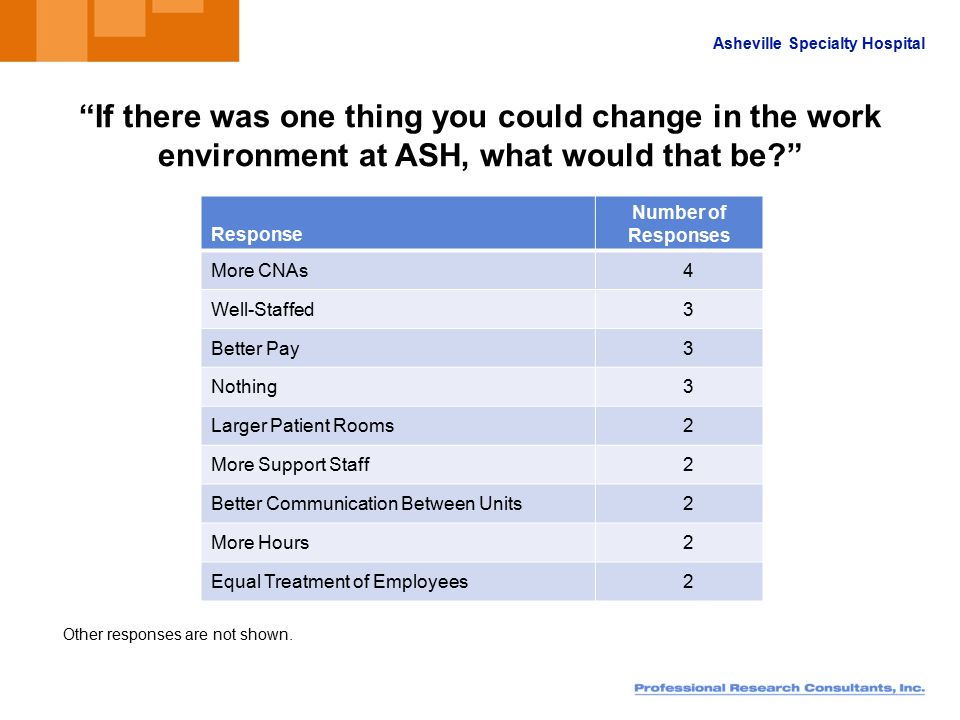 Asheville Specialty Hospital

“If there was one thing you could change in the work environment at ASH, what would that be?”

| Response | Number of Responses |
|---|---|
| More CNAs | 4 |
| Well-Staffed | 3 |
| Better Pay | 3 |
| Nothing | 3 |
| Larger Patient Rooms | 2 |
| More Support Staff | 2 |
| Better Communication Between Units | 2 |
| More Hours | 2 |
| Equal Treatment of Employees | 2 |

Other responses are not shown.

Professional Research Consultants, Inc.